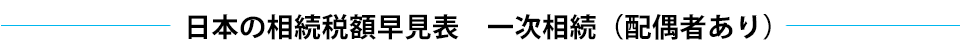 日本の相続税額早見表　一次相続（配偶者あり）